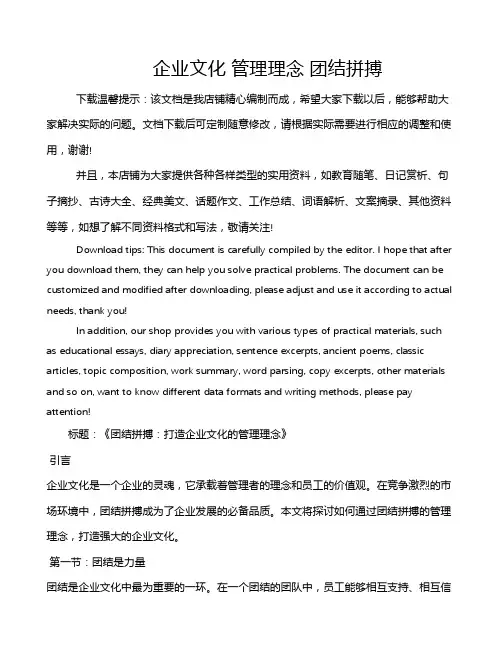 企业文化 管理理念 团结拼搏

下载温馨提示：该文档是我店铺精心编制而成，希望大家下载以后，能够帮助大家解决实际的问题。文档下载后可定制随意修改，请根据实际需要进行相应的调整和使用，谢谢!

并且，本店铺为大家提供各种各样类型的实用资料，如教育随笔、日记赏析、句子摘抄、古诗大全、经典美文、话题作文、工作总结、词语解析、文案摘录、其他资料等等，如想了解不同资料格式和写法，敬请关注!

Download tips: This document is carefully compiled by the editor. I hope that after you download them, they can help you solve practical problems. The document can be customized and modified after downloading, please adjust and use it according to actual needs, thank you!

In addition, our shop provides you with various types of practical materials, such as educational essays, diary appreciation, sentence excerpts, ancient poems, classic articles, topic composition, work summary, word parsing, copy excerpts, other materials and so on, want to know different data formats and writing methods, please pay attention!

标题：《团结拼搏：打造企业文化的管理理念》

引言

企业文化是一个企业的灵魂，它承载着管理者的理念和员工的价值观。在竞争激烈的市场环境中，团结拼搏成为了企业发展的必备品质。本文将探讨如何通过团结拼搏的管理理念，打造强大的企业文化。

第一节：团结是力量

团结是企业文化中最为重要的一环。在一个团结的团队中，员工能够相互支持、相互信